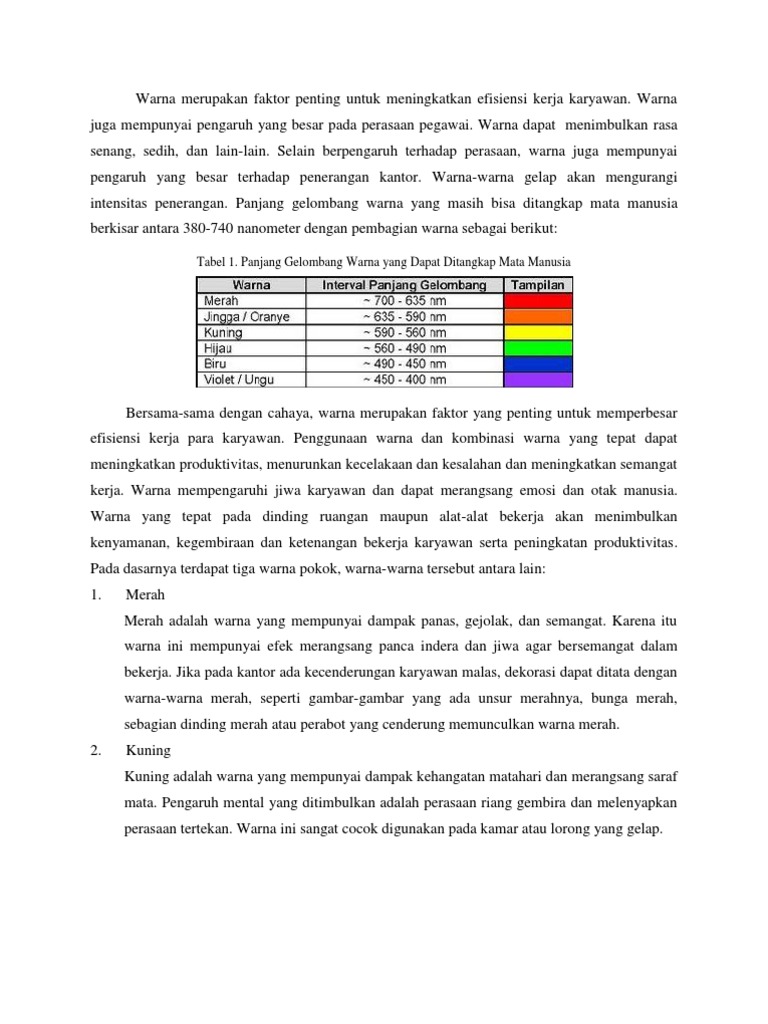 Warna merupakan faktor penting untuk meningkatkan efisiensi kerja karyawan. Warna juga mempunyai pengaruh yang besar pada perasaan pegawai. Warna dapat menimbulkan rasa senang, sedih, dan lain-lain. Selain berpengaruh terhadap perasaan, warna juga mempunyai pengaruh yang besar terhadap penerangan kantor. Warna-warna gelap akan mengurangi intensitas penerangan. Panjang gelombang warna yang masih bisa ditangkap mata manusia berkisar antara 380-740 nanometer dengan pembagian warna sebagai berikut:

Tabel 1. Panjang Gelombang Warna yang Dapat Ditangkap Mata Manusia

| Warna | Interval Panjang Gelombang | Tampilan |
|---|---|---|
| Merah | ~ 700 - 635 nm | |
| Jingga / Oranye | ~ 635 - 590 nm | |
| Kuning | ~ 590 - 560 nm | |
| Hijau | ~ 560 - 490 nm | |
| Biru | ~ 490 - 450 nm | |
| Violet / Ungu | ~ 450 - 400 nm | |

Bersama-sama dengan cahaya, warna merupakan faktor yang penting untuk memperbesar efisiensi kerja para karyawan. Penggunaan warna dan kombinasi warna yang tepat dapat meningkatkan produktivitas, menurunkan kecelakaan dan kesalahan dan meningkatkan semangat kerja. Warna mempengaruhi jiwa karyawan dan dapat merangsang emosi dan otak manusia. Warna yang tepat pada dinding ruangan maupun alat-alat bekerja akan menimbulkan kenyamanan, kegembiraan dan ketenangan bekerja karyawan serta peningkatan produktivitas. Pada dasarnya terdapat tiga warna pokok, warna-warna tersebut antara lain:

1. Merah

Merah adalah warna yang mempunyai dampak panas, gejolak, dan semangat. Karena itu warna ini mempunyai efek merangsang panca indera dan jiwa agar bersemangat dalam bekerja. Jika pada kantor ada kecenderungan karyawan malas, dekorasi dapat ditata dengan warna-warna merah, seperti gambar-gambar yang ada unsur merahnya, bunga merah, sebagian dinding merah atau perabot yang cenderung memunculkan warna merah.

2. Kuning

Kuning adalah warna yang mempunyai dampak kehangatan matahari dan merangsang saraf mata. Pengaruh mental yang ditimbulkan adalah perasaan riang gembira dan melenyapkan perasaan tertekan. Warna ini sangat cocok digunakan pada kamar atau lorong yang gelap.